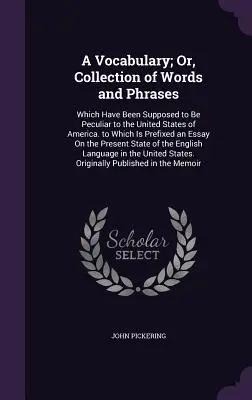 A Vocabulary; Or, Collection of Words and Phrases

Which Have Been Supposed to Be Peculiar to the United States of America. to Which Is Prefixed an Essay On the Present State of the English Language in the United States. Originally Published in the Memoir

Scholar SELECT

JOHN PICKERING